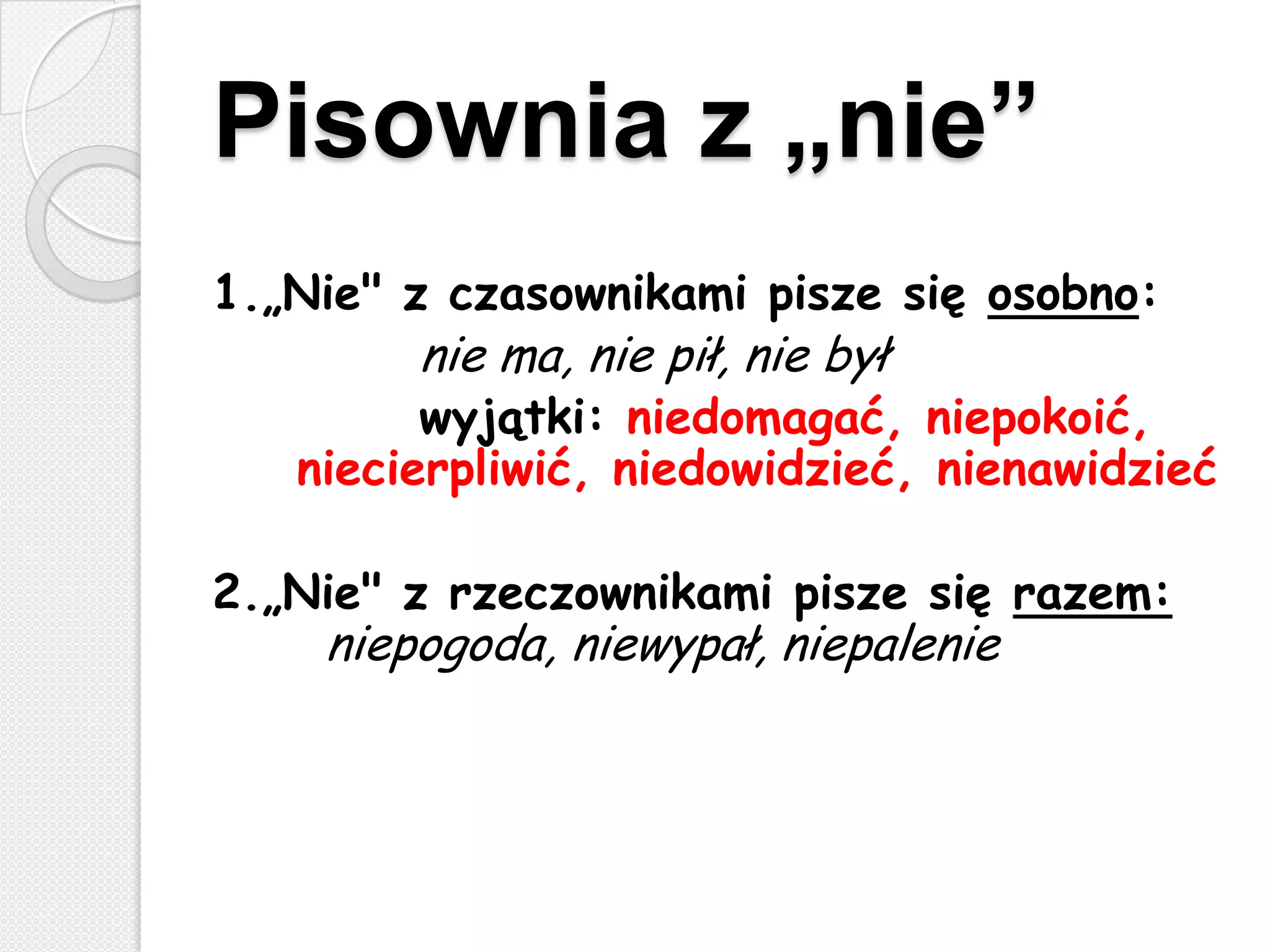 Pisownia z „nie”

1.„Nie" z czasownikami pisze się osobno:
nie ma, nie pił, nie był
wyjątki: niedomagać, niepokoić, niecierpliwić, niedowidzieć, nienawidzieć

2.„Nie" z rzeczownikami pisze się razem:
niepogoda, niewypał, niepalenie